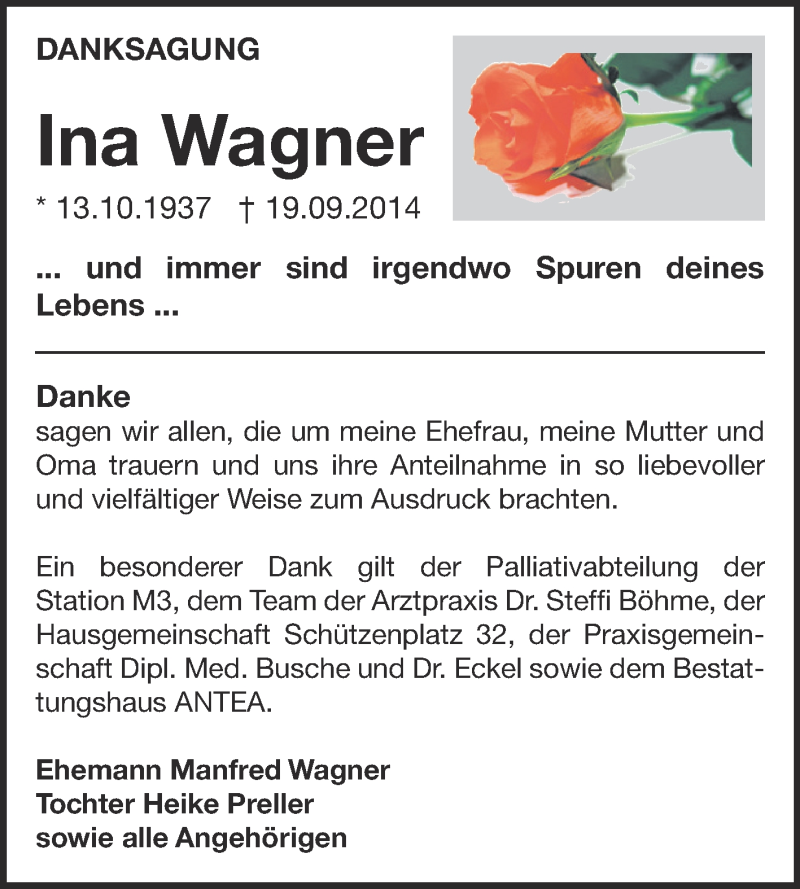 DANKSAGUNG

Ina Wagner

* 13.10.1937 † 19.09.2014

... und immer sind irgendwo Spuren deines Lebens ...

Danke
sagen wir allen, die um meine Ehefrau, meine Mutter und Oma trauern und uns ihre Anteilnahme in so liebevoller und vielfältiger Weise zum Ausdruck brachten.

Ein besonderer Dank gilt der Palliativabteilung der Station M3, dem Team der Arztpraxis Dr. Steffi Böhme, der Hausgemeinschaft Schützenplatz 32, der Praxisgemeinschaft Dipl. Med. Busche und Dr. Eckel sowie dem Bestattungshaus ANTEA.

Ehemann Manfred Wagner
Tochter Heike Preller
sowie alle Angehörigen